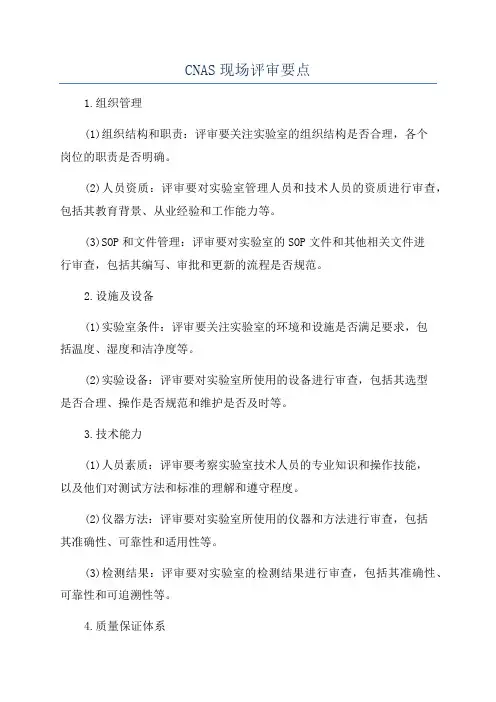 CNAS 现场评审要点

1.组织管理

(1)组织结构和职责：评审要关注实验室的组织结构是否合理，各个岗位的职责是否明确。

(2)人员资质：评审要对实验室管理人员和技术人员的资质进行审查，包括其教育背景、从业经验和工作能力等。

(3)SOP 和文件管理：评审要对实验室的 SOP 文件和其他相关文件进行审查，包括其编写、审批和更新的流程是否规范。

2.设施及设备

(1)实验室条件：评审要关注实验室的环境和设施是否满足要求，包括温度、湿度和洁净度等。

(2)实验设备：评审要对实验室所使用的设备进行审查，包括其选型是否合理、操作是否规范和维护是否及时等。

3.技术能力

(1)人员素质：评审要考察实验室技术人员的专业知识和操作技能，以及他们对测试方法和标准的理解和遵守程度。

(2)仪器方法：评审要对实验室所使用的仪器和方法进行审查，包括其准确性、可靠性和适用性等。

(3)检测结果：评审要对实验室的检测结果进行审查，包括其准确性、可靠性和可追溯性等。

4.质量保证体系